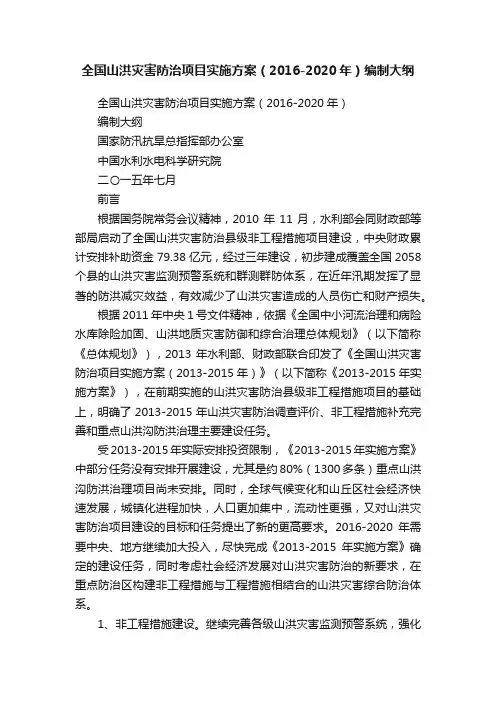 全国山洪灾害防治项目实施方案（2016-2020年）编制大纲

全国山洪灾害防治项目实施方案（2016-2020年）

编制大纲

国家防汛抗旱总指挥部办公室

中国水利水电科学研究院

二〇一五年七月

前言

根据国务院常务会议精神，2010 年 11 月，水利部会同财政部等部局启动了全国山洪灾害防治县级非工程措施项目建设，中央财政累计安排补助资金 79.38 亿元，经过三年建设，初步建成覆盖全国 2058 个县的山洪灾害监测预警系统和群测群防体系，在近年汛期发挥了显著的防洪减灾效益，有效减少了山洪灾害造成的人员伤亡和财产损失。

根据 2011 年中央 1 号文件精神，依据《全国中小河流治理和病险水库除险加固、山洪地质灾害防御和综合治理总体规划》（以下简称《总体规划》），2013 年水利部、财政部联合印发了《全国山洪灾害防治项目实施方案（2013-2015 年）》（以下简称《2013-2015 年实施方案》），在前期实施的山洪灾害防治县级非工程措施项目的基础上，明确了 2013-2015 年山洪灾害防治调查评价、非工程措施补充完善和重点山洪沟防洪治理主要建设任务。

受 2013-2015 年实际安排投资限制，《2013-2015 年实施方案》中部分任务没有安排开展建设，尤其是约 80%（1300 多条）重点山洪沟防洪治理项目尚未安排。同时，全球气候变化和山丘区社会经济快速发展，城镇化进程加快，人口更加集中，流动性更强，又对山洪灾害防治项目建设的目标和任务提出了新的更高要求。2016-2020 年需要中央、地方继续加大投入，尽快完成《2013-2015 年实施方案》确定的建设任务，同时考虑社会经济发展对山洪灾害防治的新要求，在重点防治区构建非工程措施与工程措施相结合的山洪灾害综合防治体系。

1、非工程措施建设。继续完善各级山洪灾害监测预警系统，强化